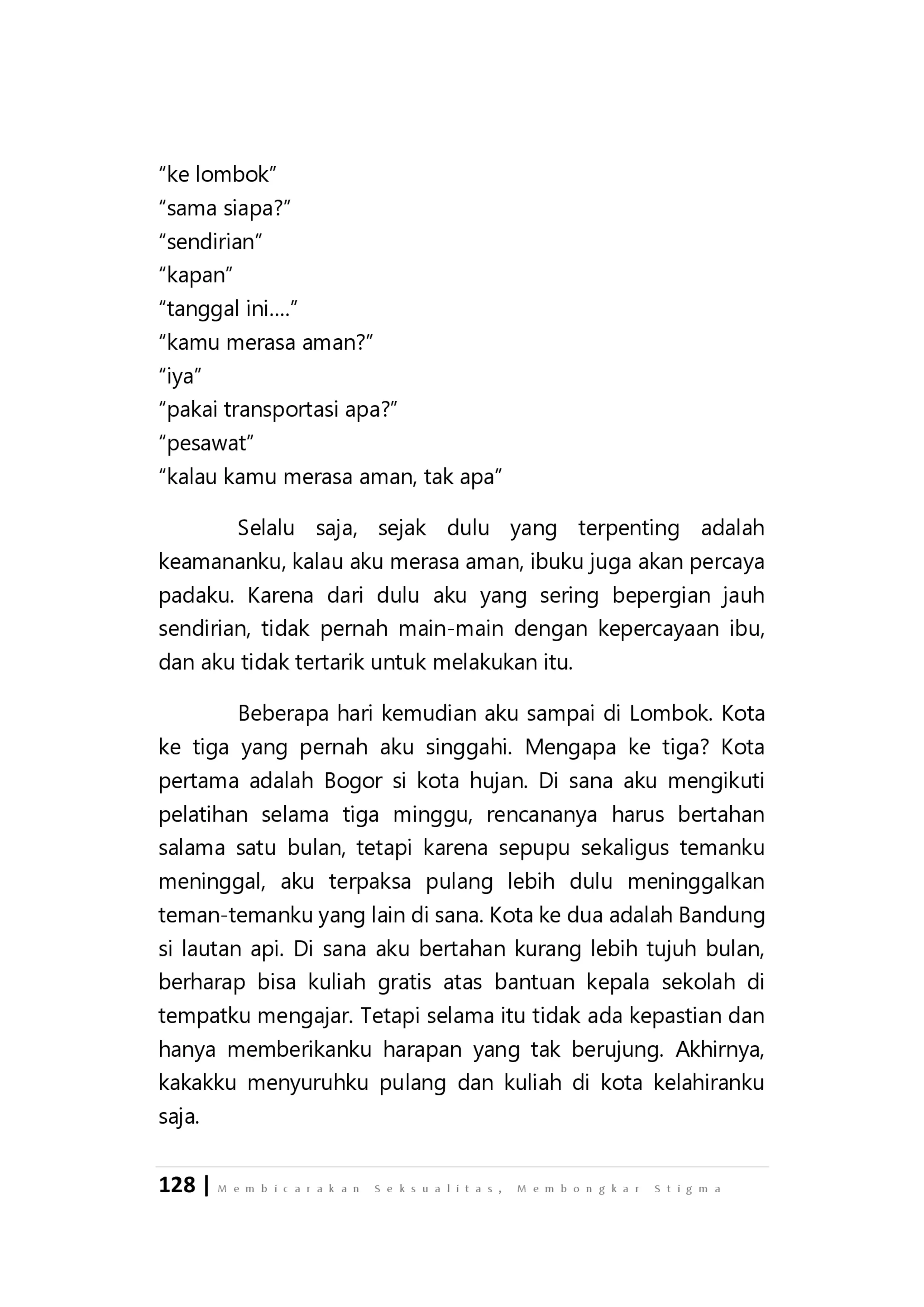 "ke lombok"
"sama siapa?"
"sendirian"
"kapan"
"tanggal ini...."
"kamu merasa aman?"
"iya"
"pakai transportasi apa?"
"pesawat"
"kalau kamu merasa aman, tak apa"

Selalu saja, sejak dulu yang terpenting adalah keamananku, kalau aku merasa aman, ibuku juga akan percaya padaku. Karena dari dulu aku yang sering bepergian jauh sendirian, tidak pernah main-main dengan kepercayaan ibu, dan aku tidak tertarik untuk melakukan itu.

Beberapa hari kemudian aku sampai di Lombok. Kota ke tiga yang pernah aku singgahi. Mengapa ke tiga? Kota pertama adalah Bogor si kota hujan. Di sana aku mengikuti pelatihan selama tiga minggu, rencananya harus bertahan salama satu bulan, tetapi karena sepupu sekaligus temanku meninggal, aku terpaksa pulang lebih dulu meninggalkan teman-temanku yang lain di sana. Kota ke dua adalah Bandung si lautan api. Di sana aku bertahan kurang lebih tujuh bulan, berharap bisa kuliah gratis atas bantuan kepala sekolah di tempatku mengajar. Tetapi selama itu tidak ada kepastian dan hanya memberikanku harapan yang tak berujung. Akhirnya, kakakku menyuruhku pulang dan kuliah di kota kelahiranku saja.

128 | Membicarakan Seksualitas, Membongkar Stigma